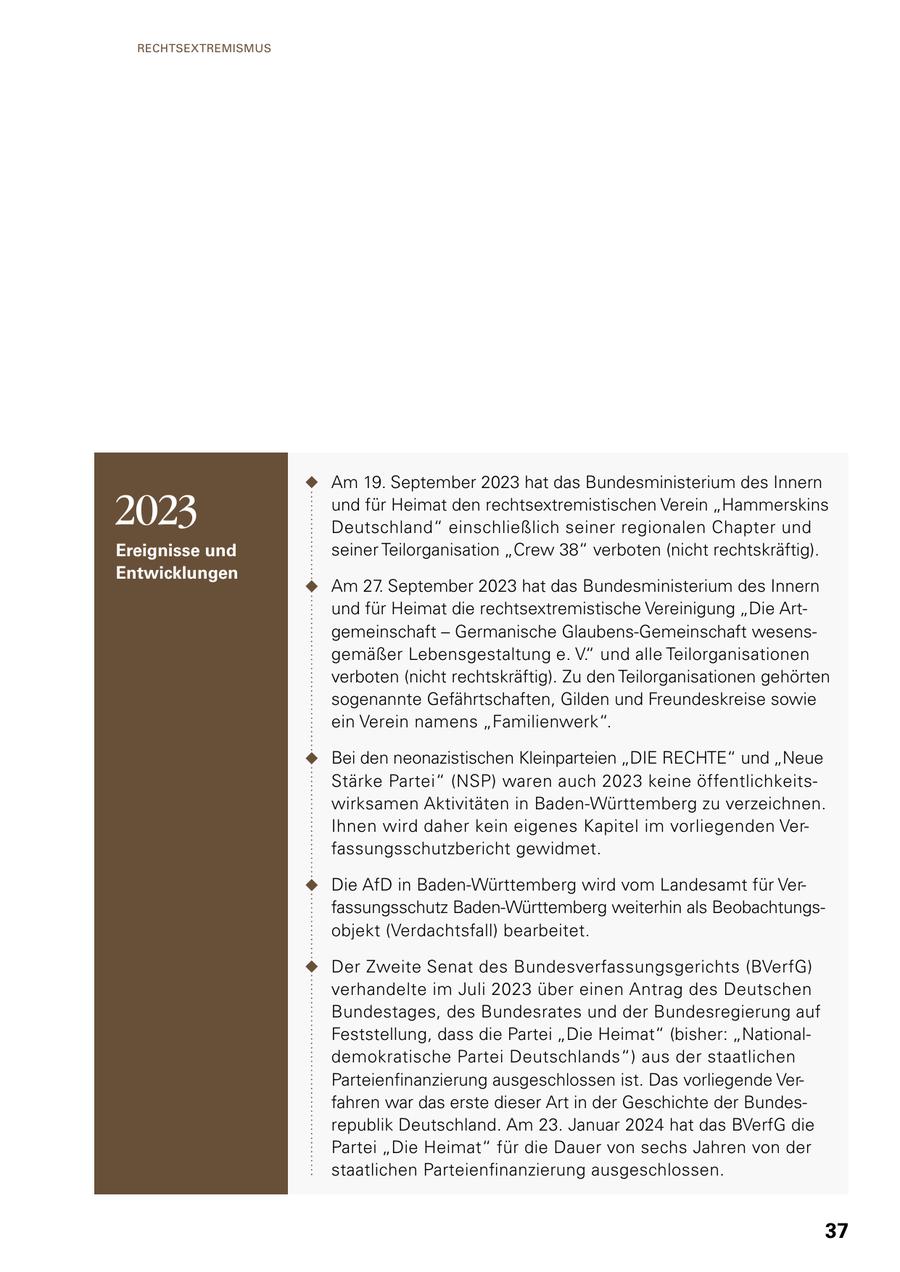 RECHTSEXTREMISMUS

2023
Ereignisse und Entwicklungen

Am 19. September 2023 hat das Bundesministerium des Innern und für Heimat den rechtsextremistischen Verein „Hammerskins Deutschland“ einschließlich seiner regionalen Chapter und seiner Teilorganisation „Crew 38“ verboten (nicht rechtskräftig).

Am 27. September 2023 hat das Bundesministerium des Innern und für Heimat die rechtsextremistische Vereinigung „Die Artgemeinschaft – Germanische Glaubens-Gemeinschaft wesensgemäßer Lebensgestaltung e. V.“ und alle Teilorganisationen verboten (nicht rechtskräftig). Zu den Teilorganisationen gehörten sogenannte Gefährtschaften, Gilden und Freundeskreise sowie ein Verein namens „Familienwerk“.

Bei den neonazistischen Kleinparteien „DIE RECHTE“ und „Neue Stärke Partei“ (NSP) waren auch 2023 keine öffentlichkeitswirksamen Aktivitäten in Baden-Württemberg zu verzeichnen. Ihnen wird daher kein eigenes Kapitel im vorliegenden Verfassungsschutzbericht gewidmet.

Die AfD in Baden-Württemberg wird vom Landesamt für Verfassungsschutz Baden-Württemberg weiterhin als Beobachtungsobjekt (Verdachtsfall) bearbeitet.

Der Zweite Senat des Bundesverfassungsgerichts (BVerfG) verhandelte im Juli 2023 über einen Antrag des Deutschen Bundestages, des Bundesrates und der Bundesregierung auf Feststellung, dass die Partei „Die Heimat“ (bisher: „Nationaldemokratische Partei Deutschlands“) aus der staatlichen Parteienfinanzierung ausgeschlossen ist. Das vorliegende Verfahren war das erste dieser Art in der Geschichte der Bundesrepublik Deutschland. Am 23. Januar 2024 hat das BVerfG die Partei „Die Heimat“ für die Dauer von sechs Jahren von der staatlichen Parteienfinanzierung ausgeschlossen.

37